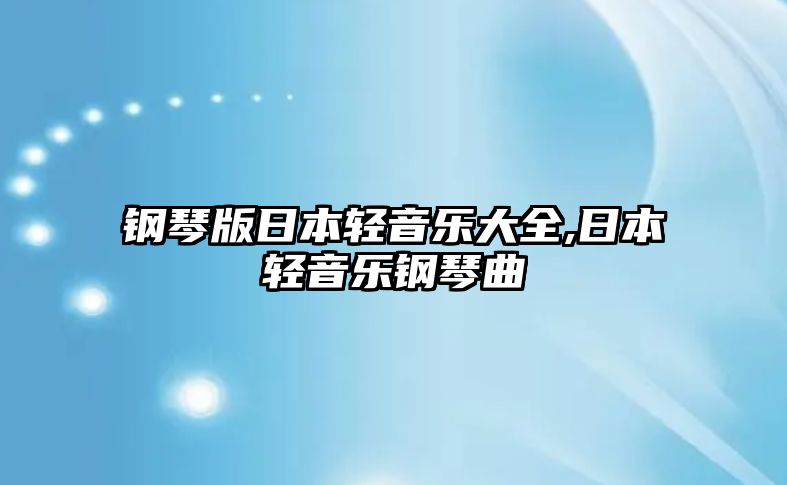 钢琴版日本轻音乐大全,日本轻音乐钢琴曲